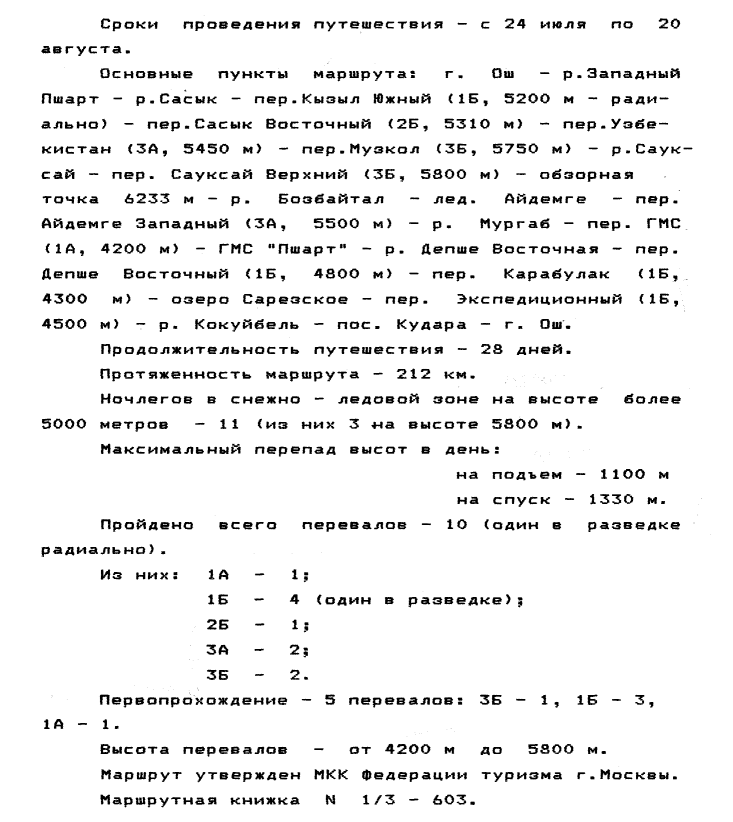 Сроки проведения путешествия - с 24 июля по 20 августа.

Основные пункты маршрута: г. Ош - р.Западный Пшарт - р.Сасык - пер.Кызыл Южный (1Б, 5200 м - радиально) - пер.Сасык Восточный (2Б, 5310 м) - пер.Узбекистан (3А, 5450 м) - пер.Музкол (3Б, 5750 м) - р.Сауксай - пер. Сауксай Верхний (3Б, 5800 м) - обзорная точка 6233 м - р. Бозбайтал - лед. Айдемге - пер. Айдемге Западный (3А, 5500 м) - р. Мургаб - пер. ГМС (1А, 4200 м) - ГМС "Пшарт" - р. Депше Восточная - пер. Депше Восточный (1Б, 4800 м) - пер. Карабулак (1Б, 4300 м) - озеро Сарезское - пер. Экспедиционный (1Б, 4500 м) - р. Кокуйбель - пос. Кудара - г. Ош.

Продолжительность путешествия - 28 дней.

Протяженность маршрута - 212 км.

Ночлегов в снежно - ледовой зоне на высоте более 5000 метров - 11 (из них 3 на высоте 5800 м).

Максимальный перепад высот в день:
на подъем - 1100 м
на спуск - 1330 м.

Пройдено всего перевалов - 10 (один в разведке радиально).

Из них: 1А - 1;
1Б - 4 (один в разведке);
2Б - 1;
3А - 2;
3Б - 2.

Первопрохождение - 5 перевалов: 3Б - 1, 1Б - 3, 1А - 1.

Высота перевалов - от 4200 м до 5800 м.

Маршрут утвержден МКК Федерации туризма г.Москвы.

Маршрутная книжка N 1/3 - 603.